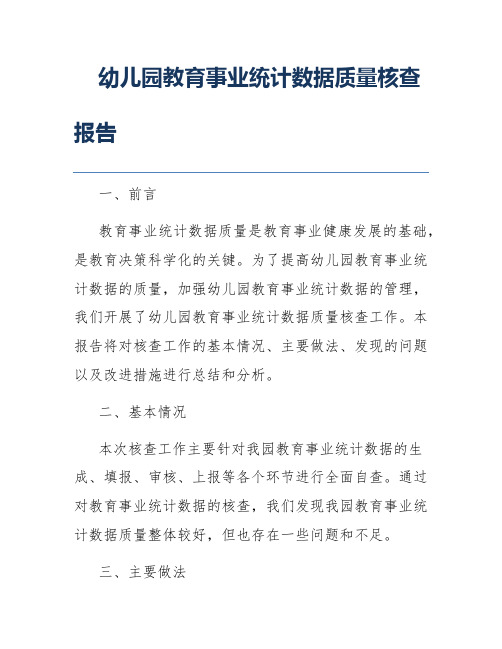 幼儿园教育事业统计数据质量核查报告

一、前言

教育事业统计数据质量是教育事业健康发展的基础，是教育决策科学化的关键。为了提高幼儿园教育事业统计数据的质量，加强幼儿园教育事业统计数据的管理，我们开展了幼儿园教育事业统计数据质量核查工作。本报告将对核查工作的基本情况、主要做法、发现的问题以及改进措施进行总结和分析。

二、基本情况

本次核查工作主要针对我园教育事业统计数据的生成、填报、审核、上报等各个环节进行全面自查。通过对教育事业统计数据的核查，我们发现我园教育事业统计数据质量整体较好，但也存在一些问题和不足。

三、主要做法